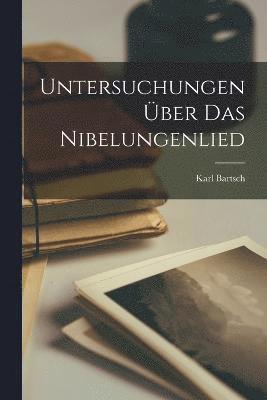 Untersuchungen Über Das Nibelungenlied

Karl Bartsch